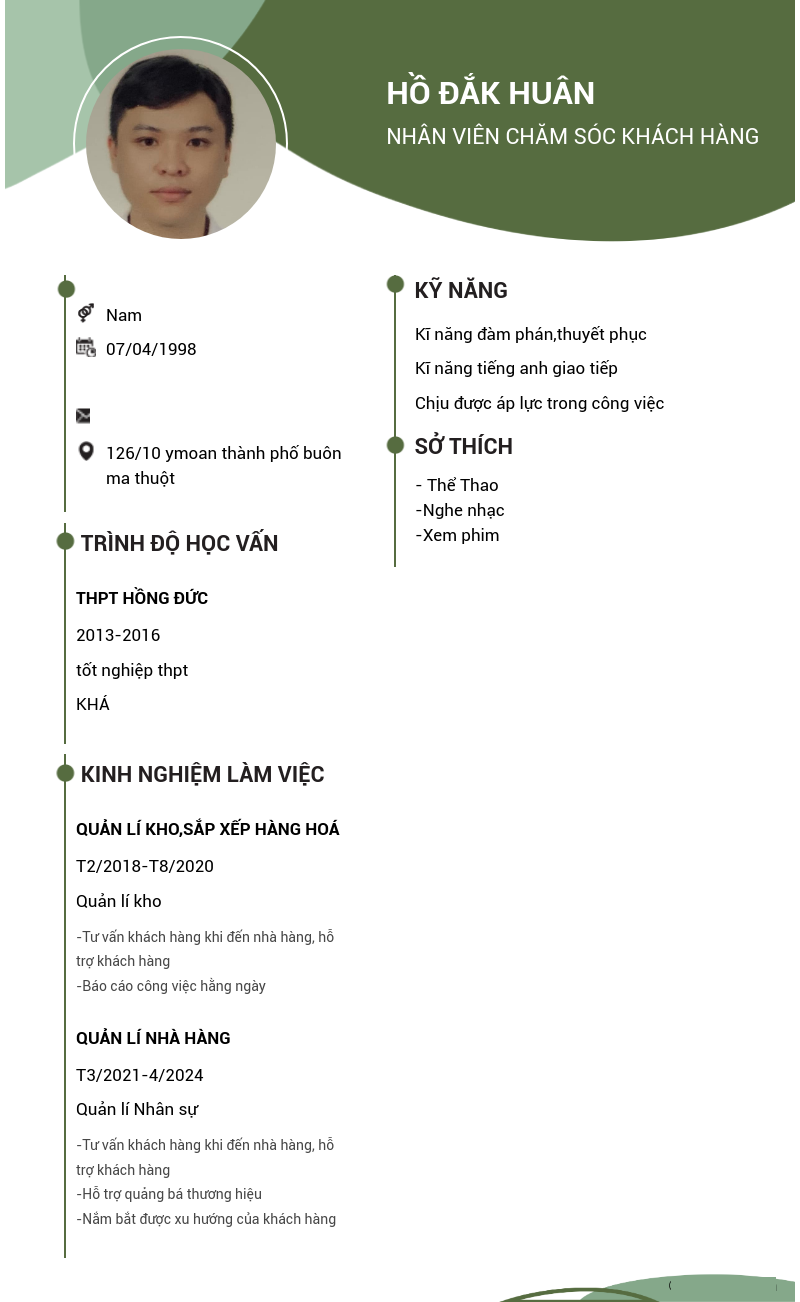 HỒ ĐẮK HUÂN
NHÂN VIÊN CHĂM SÓC KHÁCH HÀNG

Nam
07/04/1998

126/10 ymoan thành phố buôn ma thuột

TRÌNH ĐỘ HỌC VẤN

THPT HỒNG ĐỨC
2013-2016
tốt nghiệp thpt
KHÁ

KINH NGHIỆM LÀM VIỆC

QUẢN LÍ KHO,SẮP XẾP HÀNG HOÁ
T2/2018-T8/2020
Quản lí kho
-Tư vấn khách hàng khi đến nhà hàng, hỗ trợ khách hàng
-Báo cáo công việc hằng ngày

QUẢN LÍ NHÀ HÀNG
T3/2021-4/2024
Quản lí Nhân sự
-Tư vấn khách hàng khi đến nhà hàng, hỗ trợ khách hàng
-Hỗ trợ quảng bá thương hiệu
-Nắm bắt được xu hướng của khách hàng

KỸ NĂNG
Kĩ năng đàm phán,thuyết phục
Kĩ năng tiếng anh giao tiếp
Chịu được áp lực trong công việc

SỞ THÍCH
- Thể Thao
-Nghe nhạc
-Xem phim